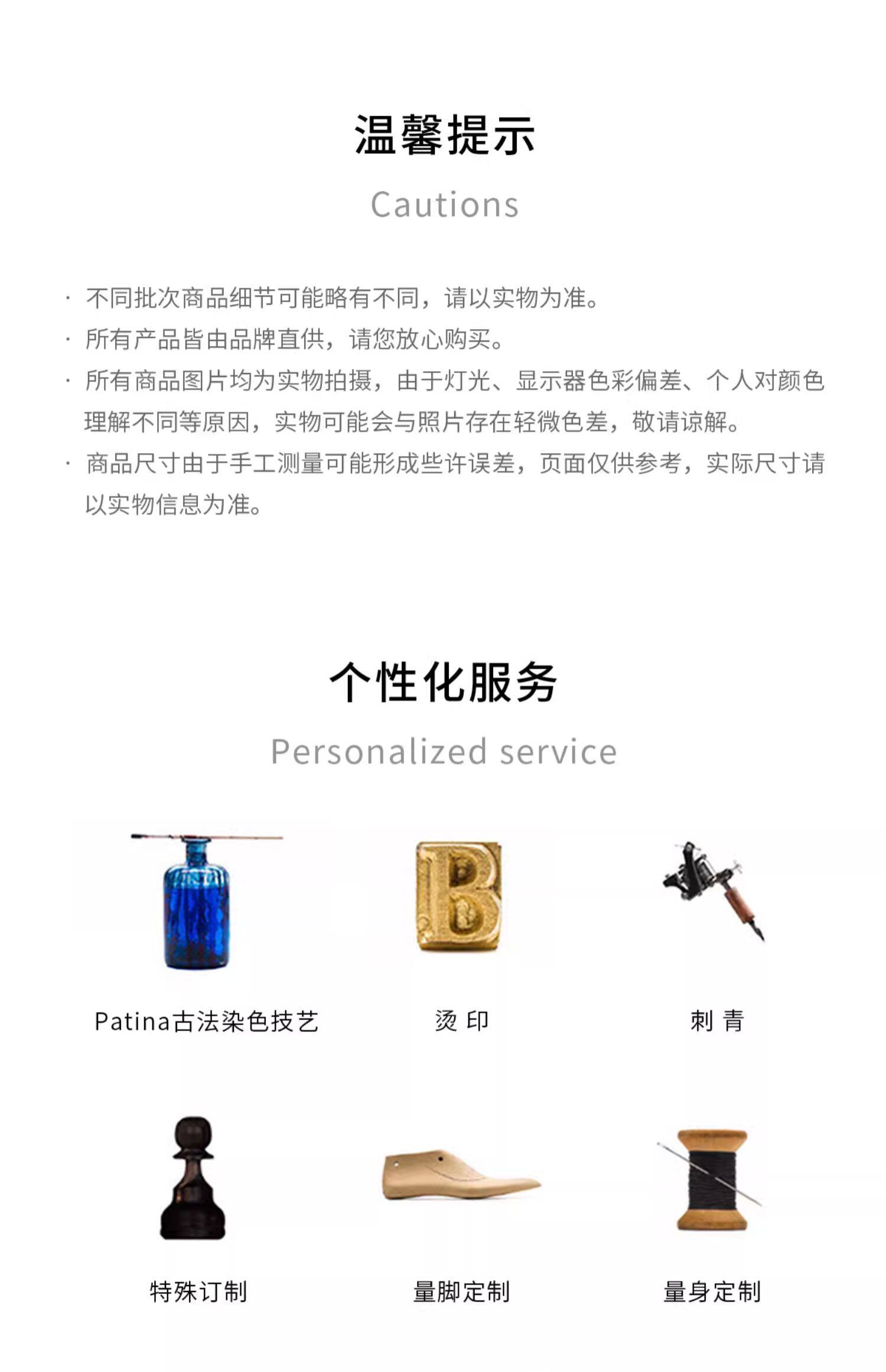 温馨提示

Cautions

· 不同批次商品细节可能略有不同，请以实物为准。
· 所有产品皆由品牌直供，请您放心购买。
· 所有商品图片均为实物拍摄，由于灯光、显示器色彩偏差、个人对颜色理解不同等原因，实物可能会与照片存在轻微色差，敬请谅解。
· 商品尺寸由于手工测量可能形成些许误差，页面仅供参考，实际尺寸请以实物信息为准。

个性化服务

Personalized service

Patina古法染色技艺

烫 印

刺 青

特殊订制

量脚定制

量身定制